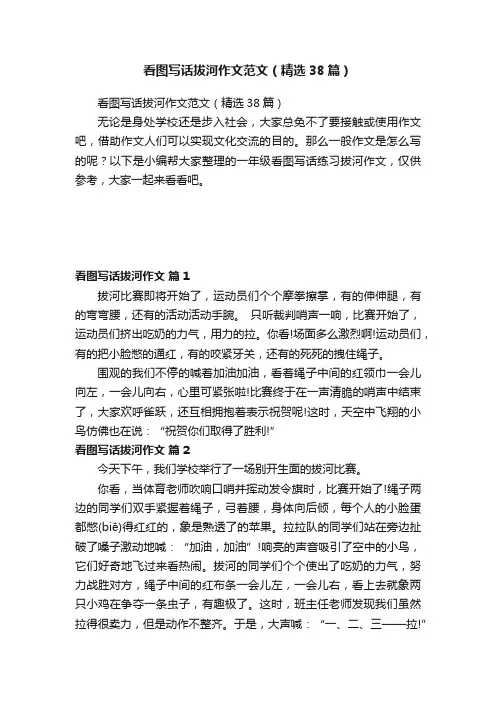 看图写话拔河作文范文（精选38篇）

看图写话拔河作文范文（精选38篇）

无论是身处学校还是步入社会，大家总免不了要接触或使用作文吧，借助作文人们可以实现文化交流的目的。那么一般作文是怎么写的呢？以下是小编帮大家整理的一年级看图写话练习拔河作文，仅供参考，大家一起来看看吧。

看图写话拔河作文 篇1

拔河比赛即将开始了，运动员们个个摩拳擦掌，有的伸伸腿，有的弯弯腰，还有的活动活动手腕。 只听裁判哨声一响，比赛开始了，运动员们挤出吃奶的力气，用力的拉。你看!场面多么激烈啊!运动员们，有的把小脸憋的通红，有的咬紧牙关，还有的死死的拽住绳子。

围观的我们不停的喊着加油加油，看着绳子中间的红领巾一会儿向左，一会儿向右，心里可紧张啦!比赛终于在一声清脆的哨声中结束了，大家欢呼雀跃，还互相拥抱着表示祝贺呢!这时，天空中飞翔的小鸟仿佛也在说：“祝贺你们取得了胜利!”

看图写话拔河作文 篇2

今天下午，我们学校举行了一场别开生面的拔河比赛。

你看，当体育老师吹响口哨并挥动发令旗时，比赛开始了!绳子两边的同学们双手紧握着绳子，弓着腰，身体向后倾，每个人的小脸蛋都憋(biē)得红红的，象是熟透了的苹果。拉拉队的同学们站在旁边扯破了嗓子激动地喊：“加油，加油”!响亮的声音吸引了空中的小鸟，它们好奇地飞过来看热闹。拔河的同学们个个使出了吃奶的力气，努力战胜对方，绳子中间的红布条一会儿左，一会儿右，看上去就象两只小鸡在争夺一条虫子，有趣极了。这时，班主任老师发现我们虽然拉得很卖力，但是动作不整齐。于是，大声喊：“一、二、三——拉!”